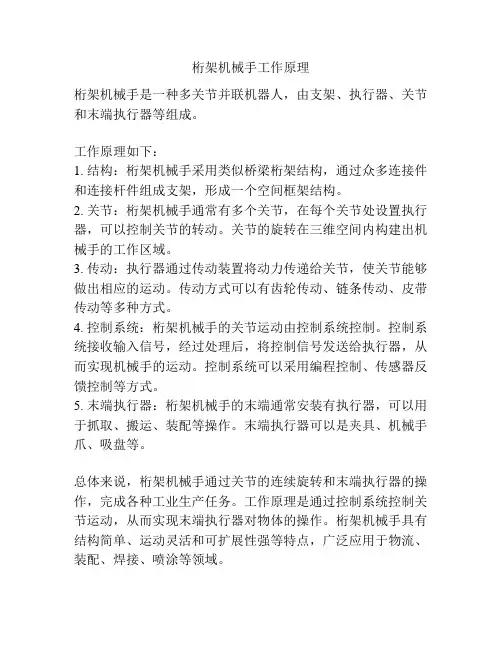 桁架机械手工作原理

桁架机械手是一种多关节并联机器人，由支架、执行器、关节和末端执行器等组成。

工作原理如下：
1. 结构：桁架机械手采用类似桥梁桁架结构，通过众多连接件和连接杆件组成支架，形成一个空间框架结构。
2. 关节：桁架机械手通常有多个关节，在每个关节处设置执行器，可以控制关节的转动。关节的旋转在三维空间内构建出机械手的工作区域。
3. 传动：执行器通过传动装置将动力传递给关节，使关节能够做出相应的运动。传动方式可以有齿轮传动、链条传动、皮带传动等多种方式。
4. 控制系统：桁架机械手的关节运动由控制系统控制。控制系统接收输入信号，经过处理后，将控制信号发送给执行器，从而实现机械手的运动。控制系统可以采用编程控制、传感器反馈控制等方式。
5. 末端执行器：桁架机械手的末端通常安装有执行器，可以用于抓取、搬运、装配等操作。末端执行器可以是夹具、机械手爪、吸盘等。

总体来说，桁架机械手通过关节的连续旋转和末端执行器的操作，完成各种工业生产任务。工作原理是通过控制系统控制关节运动，从而实现末端执行器对物体的操作。桁架机械手具有结构简单、运动灵活和可扩展性强等特点，广泛应用于物流、装配、焊接、喷涂等领域。